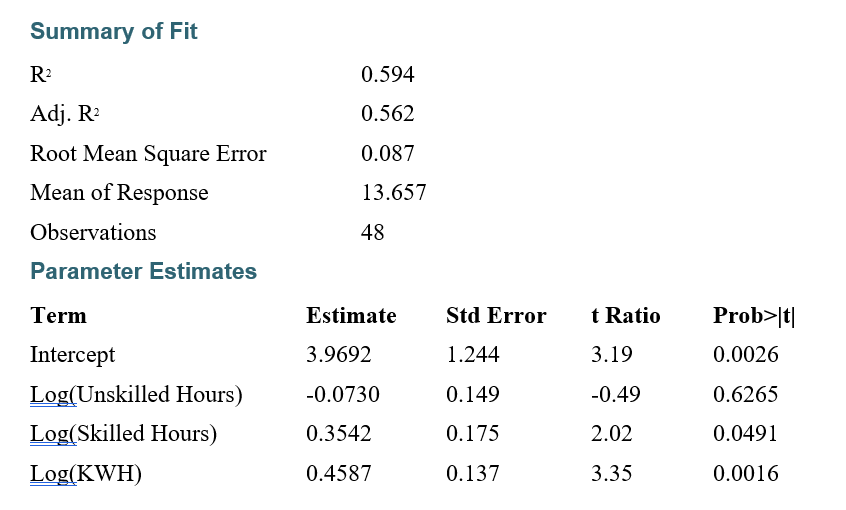 Summary of Fit

| | |
|---|---|
| $R^2$ | 0.594 |
| Adj. $R^2$ | 0.562 |
| Root Mean Square Error | 0.087 |
| Mean of Response | 13.657 |
| Observations | 48 |

Parameter Estimates

| Term | Estimate | Std Error | t Ratio | Prob>\|t\| |
|---|---|---|---|---|
| Intercept | 3.9692 | 1.244 | 3.19 | 0.0026 |
| Log(Unskilled Hours) | -0.0730 | 0.149 | -0.49 | 0.6265 |
| Log(Skilled Hours) | 0.3542 | 0.175 | 2.02 | 0.0491 |
| Log(KWH) | 0.4587 | 0.137 | 3.35 | 0.0016 |